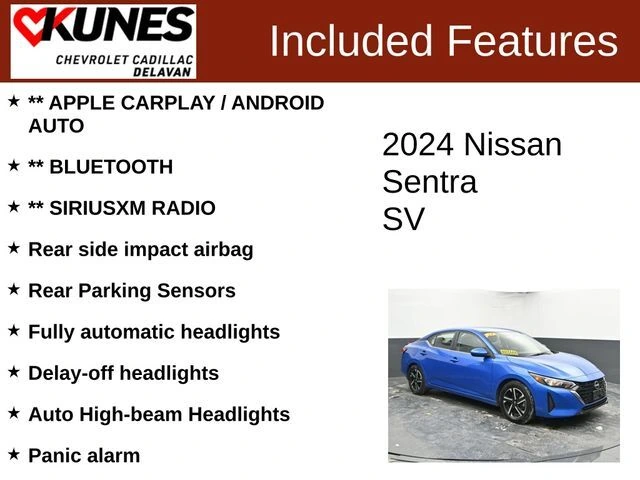 KUNES
CHEVROLET CADILLAC
DELAVAN

Included Features

★ ** APPLE CARPLAY / ANDROID AUTO

★ ** BLUETOOTH

★ ** SIRIUSXM RADIO

★ Rear side impact airbag

★ Rear Parking Sensors

★ Fully automatic headlights

★ Delay-off headlights

★ Auto High-beam Headlights

★ Panic alarm

2024 Nissan Sentra SV